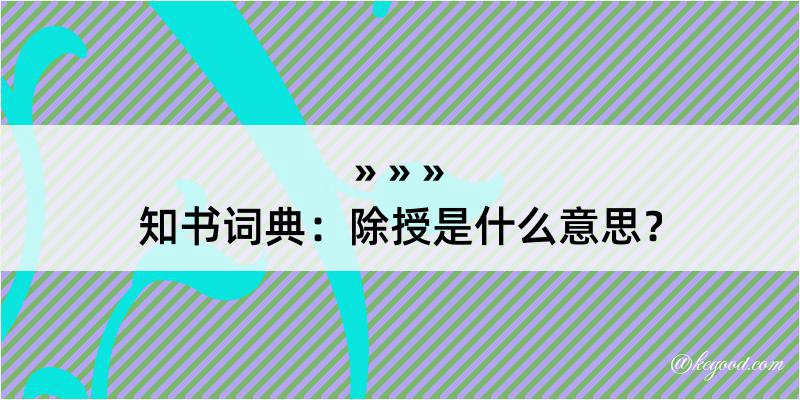 » » »
知书词典：除授是什么意思？

@kegood.com